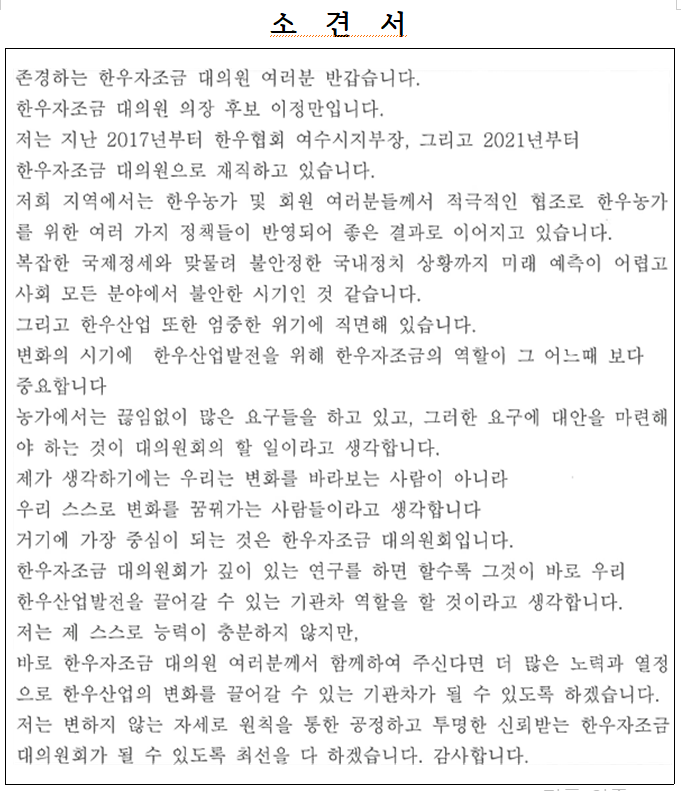 소 견 서

존경하는 한우자조금 대의원 여러분 반갑습니다.
한우자조금 대의원 의장 후보 이정만입니다.
저는 지난 2017년부터 한우협회 여수시지부장, 그리고 2021년부터 한우자조금 대의원으로 재직하고 있습니다.
저희 지역에서는 한우농가 및 회원 여러분들께서 적극적인 협조로 한우농가를 위한 여러 가지 정책들이 반영되어 좋은 결과로 이어지고 있습니다.
복잡한 국제정세와 맞물려 불안정한 국내정치 상황까지 미래 예측이 어렵고 사회 모든 분야에서 불안한 시기인 것 같습니다.
그리고 한우산업 또한 엄중한 위기에 직면해 있습니다.
변화의 시기에 한우산업발전을 위해 한우자조금의 역할이 그 어느때 보다 중요합니다
농가에서는 끊임없이 많은 요구들을 하고 있고, 그러한 요구에 대안을 마련해야 하는 것이 대의원회의 할 일이라고 생각합니다.
제가 생각하기에는 우리는 변화를 바라보는 사람이 아니라
우리 스스로 변화를 꿈꿔가는 사람들이라고 생각합니다
거기에 가장 중심이 되는 것은 한우자조금 대의원회입니다.
한우자조금 대의원회가 깊이 있는 연구를 하면 할수록 그것이 바로 우리 한우산업발전을 끌어갈 수 있는 기관차 역할을 할 것이라고 생각합니다.
저는 제 스스로 능력이 충분하지 않지만,
바로 한우자조금 대의원 여러분께서 함께하여 주신다면 더 많은 노력과 열정으로 한우산업의 변화를 끌어갈 수 있는 기관차가 될 수 있도록 하겠습니다.
저는 변하지 않는 자세로 원칙을 통한 공정하고 투명한 신뢰받는 한우자조금 대의원회가 될 수 있도록 최선을 다 하겠습니다. 감사합니다.